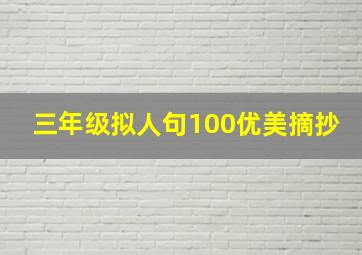 三年级拟人句100优美摘抄